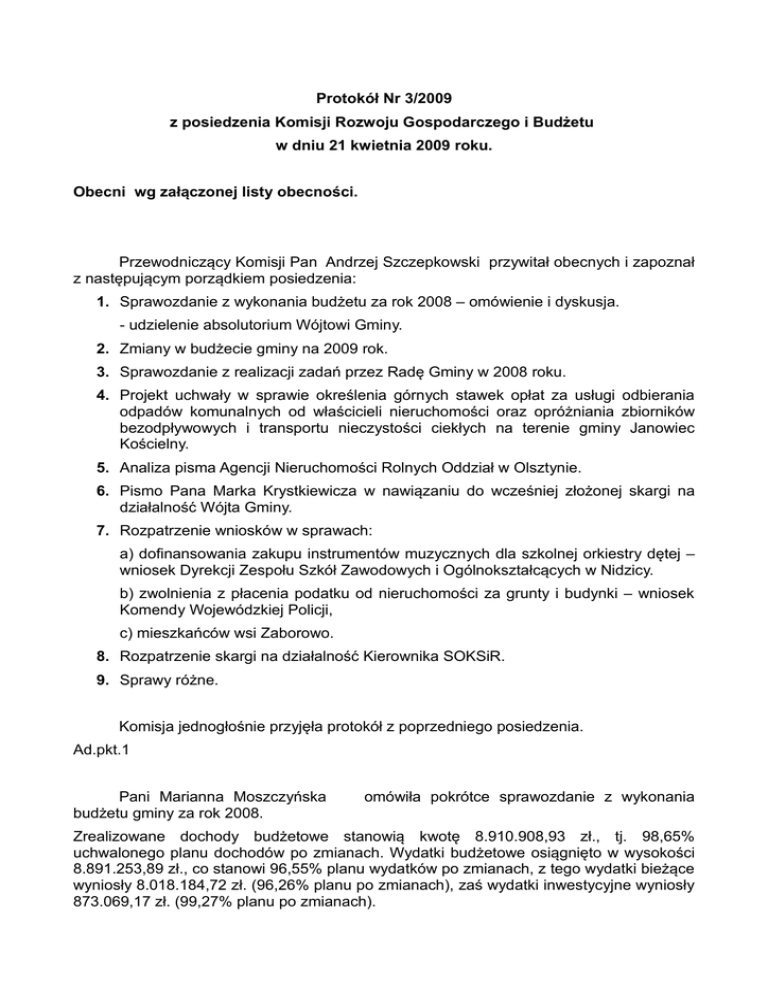 Protokół Nr 3/2009
z posiedzenia Komisji Rozwoju Gospodarczego i Budżetu
w dniu 21 kwietnia 2009 roku.

Obecni wg załączonej listy obecności.

Przewodniczący Komisji Pan Andrzej Szczepkowski przywitał obecnych i zapoznał z następującym porządkiem posiedzenia:

1. Sprawozdanie z wykonania budżetu za rok 2008 – omówienie i dyskusja.
- udzielenie absolutorium Wójtowi Gminy.
2. Zmiany w budżecie gminy na 2009 rok.
3. Sprawozdanie z realizacji zadań przez Radę Gminy w 2008 roku.
4. Projekt uchwały w sprawie określenia górnych stawek opłat za usługi odbierania odpadów komunalnych od właścicieli nieruchomości oraz opróżniania zbiorników bezodpływowych i transportu nieczystości ciekłych na terenie gminy Janowiec Kościelny.
5. Analiza pisma Agencji Nieruchomości Rolnych Oddział w Olsztynie.
6. Pismo Pana Marka Krystkiewicza w nawiązaniu do wcześniej złożonej skargi na działalność Wójta Gminy.
7. Rozpatrzenie wniosków w sprawach:
a) dofinansowania zakupu instrumentów muzycznych dla szkolnej orkiestry dętej – wniosek Dyrekcji Zespołu Szkół Zawodowych i Ogólnokształcących w Nidzicy.
b) zwolnienia z płacenia podatku od nieruchomości za grunty i budynki – wniosek Komendy Wojewódzkiej Policji,
c) mieszkańców wsi Zaborowo.
8. Rozpatrzenie skargi na działalność Kierownika SOKSiR.
9. Sprawy różne.

Komisja jednogłośnie przyjęła protokół z poprzedniego posiedzenia.
Ad.pkt.1

Pani Marianna Moszczyńska omówiła pokrótce sprawozdanie z wykonania budżetu gminy za rok 2008.

Zrealizowane dochody budżetowe stanowią kwotę 8.910.908,93 zł., tj. 98,65% uchwalonego planu dochodów po zmianach. Wydatki budżetowe osiągnięto w wysokości 8.891.253,89 zł., co stanowi 96,55% planu wydatków po zmianach, z tego wydatki bieżące wyniosły 8.018.184,72 zł. (96,26% planu po zmianach), zaś wydatki inwestycyjne wyniosły 873.069,17 zł. (99,27% planu po zmianach).